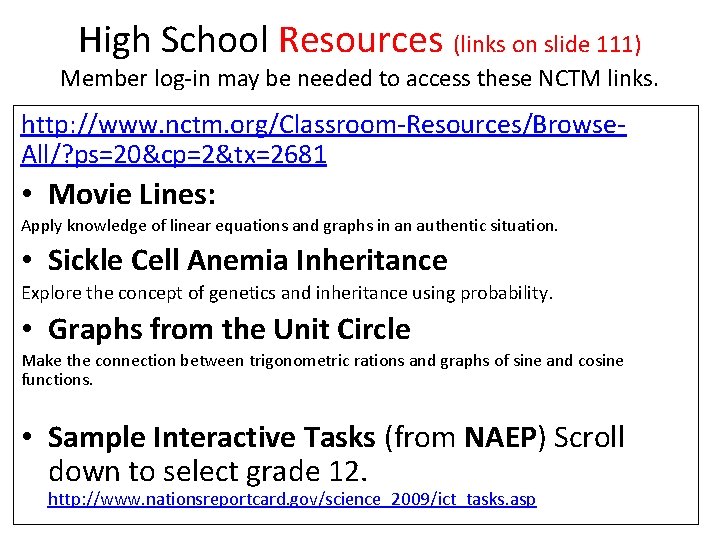 High School Resources (links on slide 111)
Member log-in may be needed to access these NCTM links.

http://www.nctm.org/Classroom-Resources/Browse-All/?ps=20&cp=2&tx=2681

• Movie Lines:
Apply knowledge of linear equations and graphs in an authentic situation.

• Sickle Cell Anemia Inheritance
Explore the concept of genetics and inheritance using probability.

• Graphs from the Unit Circle
Make the connection between trigonometric rations and graphs of sine and cosine functions.

• Sample Interactive Tasks (from NAEP) Scroll down to select grade 12.
http://www.nationsreportcard.gov/science_2009/ict_tasks.asp